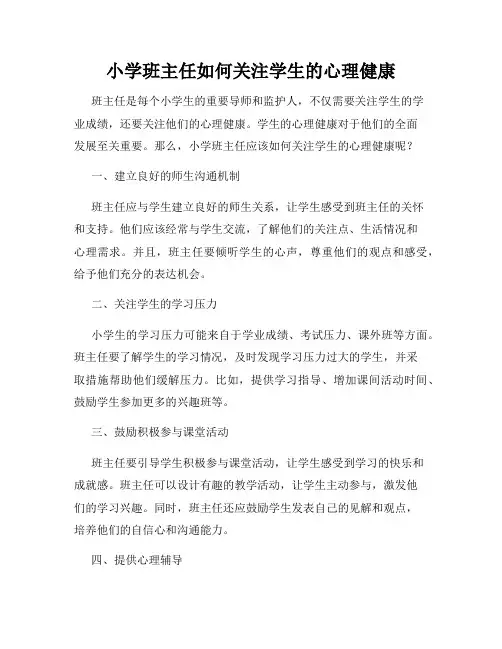 小学班主任如何关注学生的心理健康

班主任是每个小学生的重要导师和监护人，不仅需要关注学生的学业成绩，还要关注他们的心理健康。学生的心理健康对于他们的全面发展至关重要。那么，小学班主任应该如何关注学生的心理健康呢？

一、建立良好的师生沟通机制

班主任应与学生建立良好的师生关系，让学生感受到班主任的关怀和支持。他们应该经常与学生交流，了解他们的关注点、生活情况和心理需求。并且，班主任要倾听学生的心声，尊重他们的观点和感受，给予他们充分的表达机会。

二、关注学生的学习压力

小学生的学习压力可能来自于学业成绩、考试压力、课外班等方面。班主任要了解学生的学习情况，及时发现学习压力过大的学生，并采取措施帮助他们缓解压力。比如，提供学习指导、增加课间活动时间、鼓励学生参加更多的兴趣班等。

三、鼓励积极参与课堂活动

班主任要引导学生积极参与课堂活动，让学生感受到学习的快乐和成就感。班主任可以设计有趣的教学活动，让学生主动参与，激发他们的学习兴趣。同时，班主任还应鼓励学生发表自己的见解和观点，培养他们的自信心和沟通能力。

四、提供心理辅导